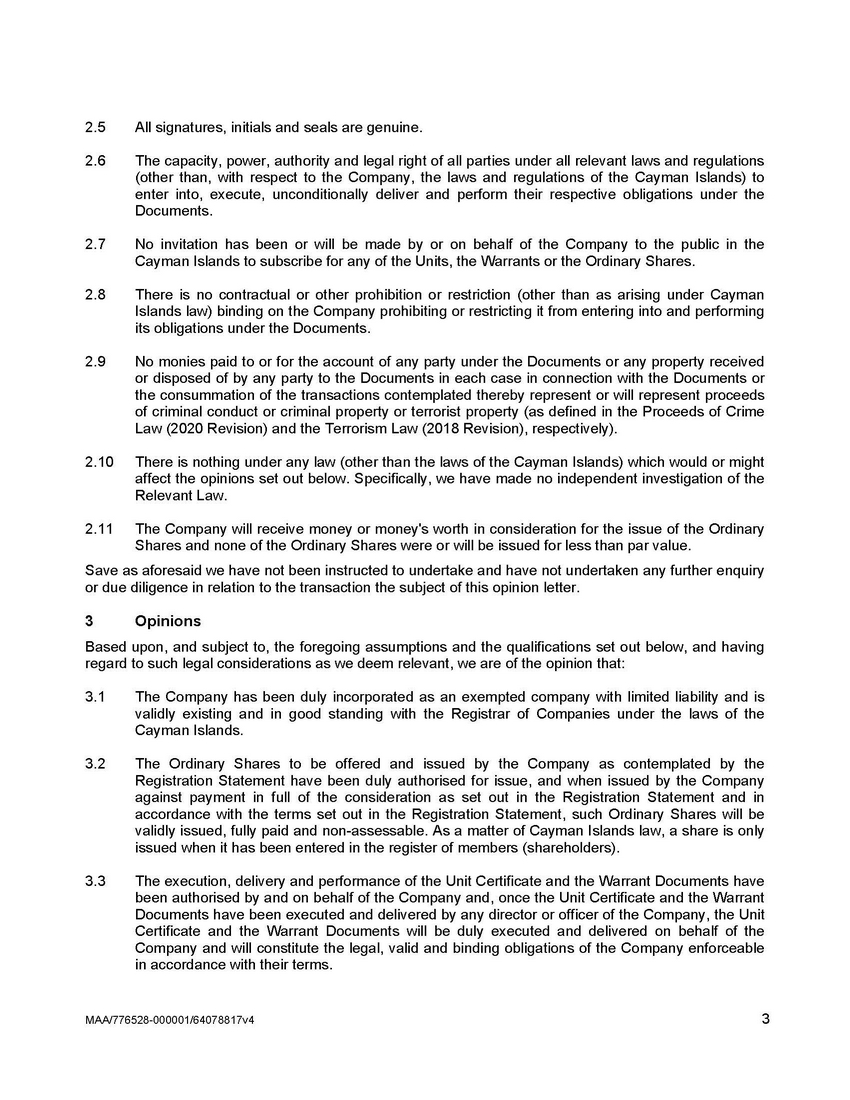 2.5 All signatures, initials and seals are genuine.

2.6 The capacity, power, authority and legal right of all parties under all relevant laws and regulations (other than, with respect to the Company, the laws and regulations of the Cayman Islands) to enter into, execute, unconditionally deliver and perform their respective obligations under the Documents.

2.7 No invitation has been or will be made by or on behalf of the Company to the public in the Cayman Islands to subscribe for any of the Units, the Warrants or the Ordinary Shares.

2.8 There is no contractual or other prohibition or restriction (other than as arising under Cayman Islands law) binding on the Company prohibiting or restricting it from entering into and performing its obligations under the Documents.

2.9 No monies paid to or for the account of any party under the Documents or any property received or disposed of by any party to the Documents in each case in connection with the Documents or the consummation of the transactions contemplated thereby represent or will represent proceeds of criminal conduct or criminal property or terrorist property (as defined in the Proceeds of Crime Law (2020 Revision) and the Terrorism Law (2018 Revision), respectively).

2.10 There is nothing under any law (other than the laws of the Cayman Islands) which would or might affect the opinions set out below. Specifically, we have made no independent investigation of the Relevant Law.

2.11 The Company will receive money or money's worth in consideration for the issue of the Ordinary Shares and none of the Ordinary Shares were or will be issued for less than par value.

Save as aforesaid we have not been instructed to undertake and have not undertaken any further enquiry or due diligence in relation to the transaction the subject of this opinion letter.

3 Opinions

Based upon, and subject to, the foregoing assumptions and the qualifications set out below, and having regard to such legal considerations as we deem relevant, we are of the opinion that:

3.1 The Company has been duly incorporated as an exempted company with limited liability and is validly existing and in good standing with the Registrar of Companies under the laws of the Cayman Islands.

3.2 The Ordinary Shares to be offered and issued by the Company as contemplated by the Registration Statement have been duly authorised for issue, and when issued by the Company against payment in full of the consideration as set out in the Registration Statement and in accordance with the terms set out in the Registration Statement, such Ordinary Shares will be validly issued, fully paid and non-assessable. As a matter of Cayman Islands law, a share is only issued when it has been entered in the register of members (shareholders).

3.3 The execution, delivery and performance of the Unit Certificate and the Warrant Documents have been authorised by and on behalf of the Company and, once the Unit Certificate and the Warrant Documents have been executed and delivered by any director or officer of the Company, the Unit Certificate and the Warrant Documents will be duly executed and delivered on behalf of the Company and will constitute the legal, valid and binding obligations of the Company enforceable in accordance with their terms.

MAA/776528-000001/64078817v4 3